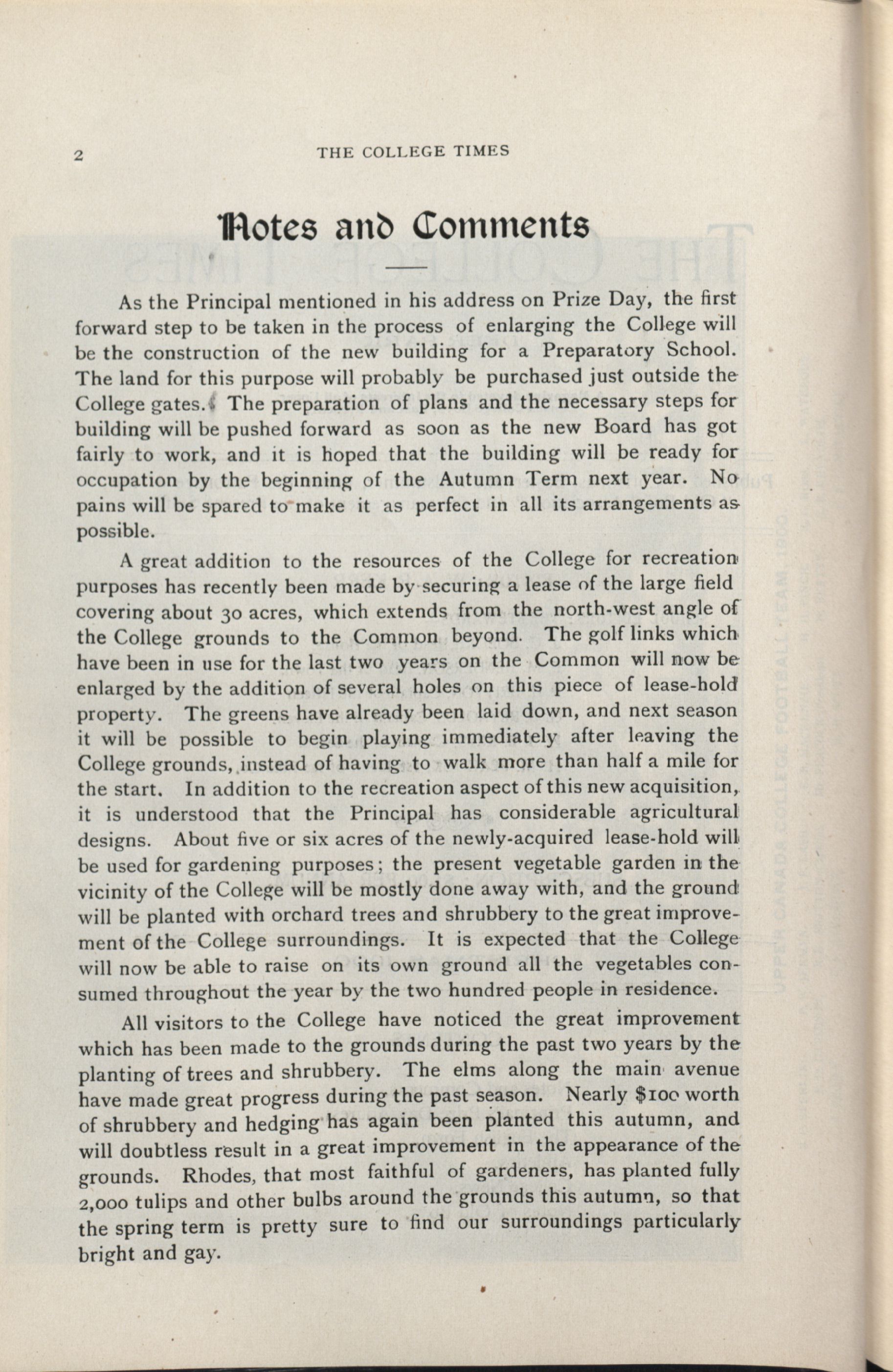 2 THE COLLEGE TIMES

Notes and Comments

As the Principal mentioned in his address on Prize Day, the first forward step to be taken in the process of enlarging the College will be the construction of the new building for a Preparatory School. The land for this purpose will probably be purchased just outside the College gates. The preparation of plans and the necessary steps for building will be pushed forward as soon as the new Board has got fairly to work, and it is hoped that the building will be ready for occupation by the beginning of the Autumn Term next year. No pains will be spared to make it as perfect in all its arrangements as possible.

A great addition to the resources of the College for recreation purposes has recently been made by securing a lease of the large field covering about 30 acres, which extends from the north-west angle of the College grounds to the Common beyond. The golf links which have been in use for the last two years on the Common will now be enlarged by the addition of several holes on this piece of lease-hold property. The greens have already been laid down, and next season it will be possible to begin playing immediately after leaving the College grounds, instead of having to walk more than half a mile for the start. In addition to the recreation aspect of this new acquisition, it is understood that the Principal has considerable agricultural designs. About five or six acres of the newly-acquired lease-hold will be used for gardening purposes; the present vegetable garden in the vicinity of the College will be mostly done away with, and the ground will be planted with orchard trees and shrubbery to the great improvement of the College surroundings. It is expected that the College will now be able to raise on its own ground all the vegetables consumed throughout the year by the two hundred people in residence.

All visitors to the College have noticed the great improvement which has been made to the grounds during the past two years by the planting of trees and shrubbery. The elms along the main avenue have made great progress during the past season. Nearly $100 worth of shrubbery and hedging has again been planted this autumn, and will doubtless result in a great improvement in the appearance of the grounds. Rhodes, that most faithful of gardeners, has planted fully 2,000 tulips and other bulbs around the grounds this autumn, so that the spring term is pretty sure to find our surroundings particularly bright and gay.